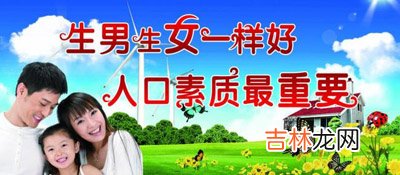 生男生女一样好
人口素质最重要
吉林龙网